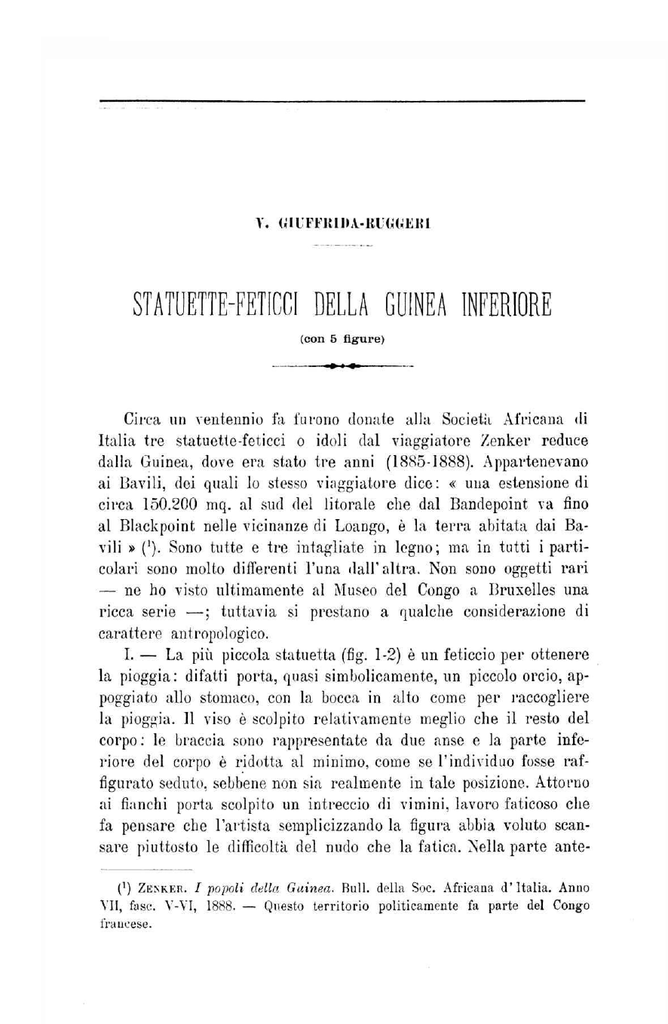 V. GIUFFRIDA-RUGGERI

STATUETTE-FETICCI DELLA GUINEA INFERIORE

(con 5 figure)

Circa un ventennio fa furono donate alla Società Africana di Italia tre statuette-feticci o idoli dal viaggiatore Zenker reduce dalla Guinea, dove era stato tre anni (1885-1888). Appartenevano ai Bavili, dei quali lo stesso viaggiatore dice: « una estensione di circa 150.200 mq. al sud del litorale che dal Bandepoint va fino al Blackpoint nelle vicinanze di Loango, è la terra abitata dai Bavili » ($^1$). Sono tutte e tre intagliate in legno; ma in tutti i particolari sono molto differenti l'una dall'altra. Non sono oggetti rari — ne ho visto ultimamente al Museo del Congo a Bruxelles una ricca serie —; tuttavia si prestano a qualche considerazione di carattere antropologico.

I. — La più piccola statuetta (fig. 1-2) è un feticcio per ottenere la pioggia: difatti porta, quasi simbolicamente, un piccolo orcio, appoggiato allo stomaco, con la bocca in alto come per raccogliere la pioggia. Il viso è scolpito relativamente meglio che il resto del corpo: le braccia sono rappresentate da due anse e la parte inferiore del corpo è ridotta al minimo, come se l'individuo fosse raffigurato seduto, sebbene non sia realmente in tale posizione. Attorno ai fianchi porta scolpito un intreccio di vimini, lavoro faticoso che fa pensare che l'artista semplicizzando la figura abbia voluto scansare piuttosto le difficoltà del nudo che la fatica. Nella parte ante-

($^1$) ZENKER. I popoli della Guinea. Bull. della Soc. Africana d'Italia. Anno VII, fasc. V-VI, 1888. — Questo territorio politicamente fa parte del Congo francese.